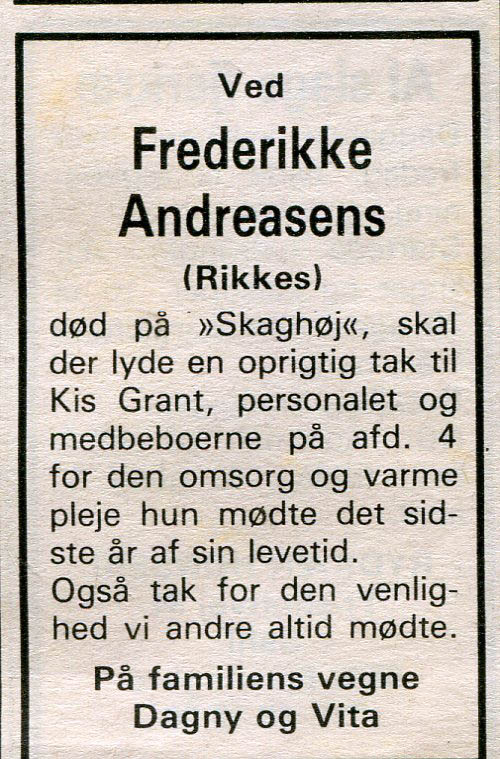 Ved

Frederikke Andreasens

(Rikkes)

død på »Skaghøj«, skal der lyde en oprigtig tak til Kis Grant, personalet og medbeboerne på afd. 4 for den omsorg og varme pleje hun mødte det sidste år af sin levetid.
Også tak for den venlighed vi andre altid mødte.

På familiens vegne
Dagny og Vita